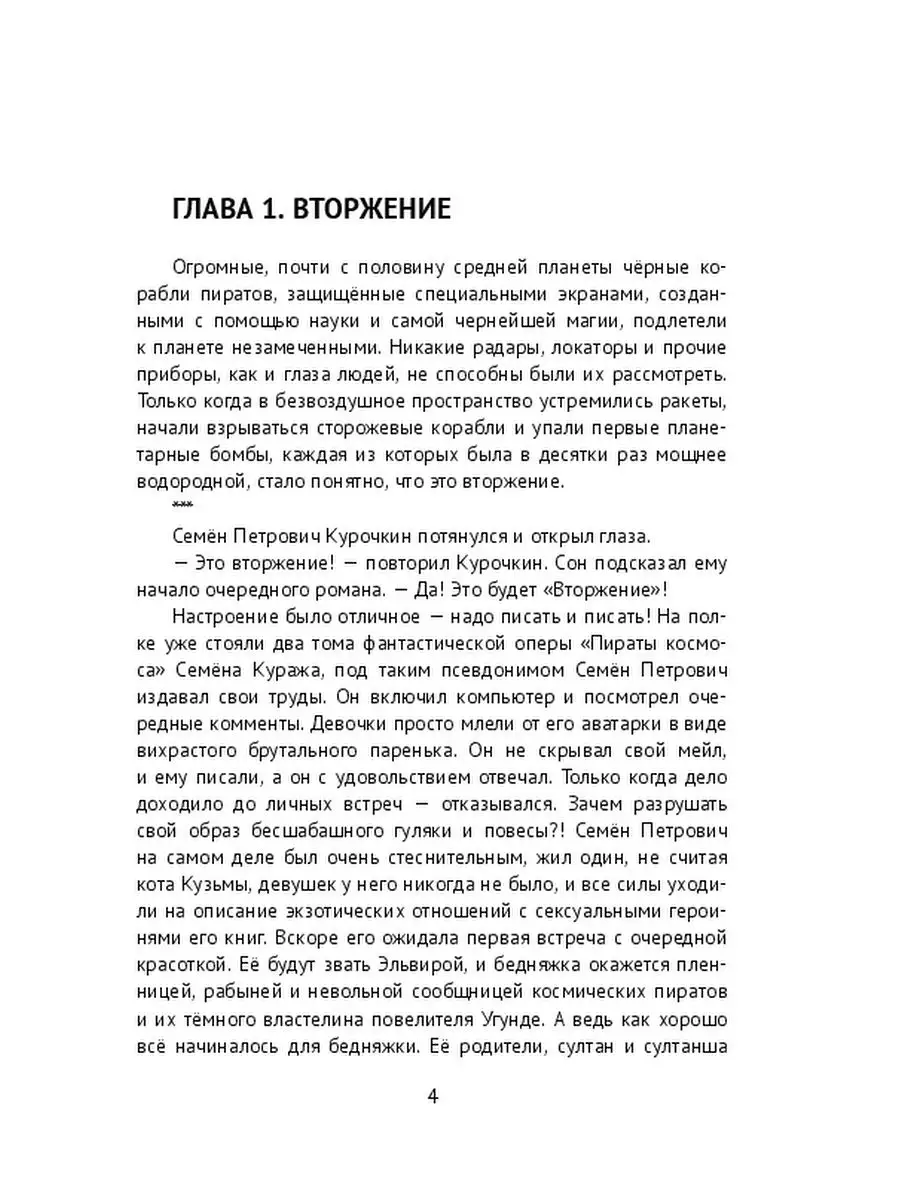 ГЛАВА 1. ВТОРЖЕНИЕ

Огромные, почти с половину средней планеты чёрные корабли пиратов, защищённые специальными экранами, созданными с помощью науки и самой чернейшей магии, подлетели к планете незамеченными. Никакие радары, локаторы и прочие приборы, как и глаза людей, не способны были их рассмотреть. Только когда в безвоздушное пространство устремились ракеты, начали взрываться сторожевые корабли и упали первые планетарные бомбы, каждая из которых была в десятки раз мощнее водородной, стало понятно, что это вторжение.

***

Семён Петрович Курочкин потянулся и открыл глаза.

— Это вторжение! — повторил Курочкин. Сон подсказал ему начало очередного романа. — Да! Это будет «Вторжение»!

Настроение было отличное — надо писать и писать! На полке уже стояли два тома фантастической оперы «Пираты космоса» Семёна Куража, под таким псевдонимом Семён Петрович издавал свои труды. Он включил компьютер и посмотрел очередные комменты. Девочки просто млели от его аватарки в виде вихрастого брутального паренька. Он не скрывал свой мейл, и ему писали, а он с удовольствием отвечал. Только когда дело доходило до личных встреч — отказывался. Зачем разрушать свой образ бесшабашного гуляки и повесы?! Семён Петрович на самом деле был очень стеснительным, жил один, не считая кота Кузьмы, девушек у него никогда не было, и все силы уходили на описание экзотических отношений с сексуальными героинями его книг. Вскоре его ожидала первая встреча с очередной красоткой. Её будут звать Эльвирой, и бедняжка окажется пленницей, рабыней и невольной сообщницей космических пиратов и их тёмного властелина повелителя Угунде. А ведь как хорошо всё начиналось для бедняжки. Её родители, султан и султанша

4